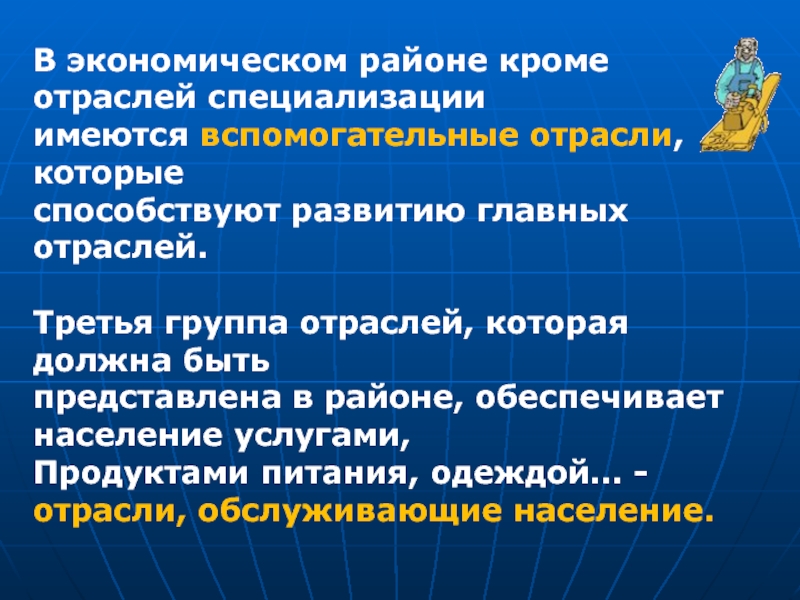 В экономическом районе кроме отраслей специализации имеются вспомогательные отрасли, которые способствуют развитию главных отраслей.

Третья группа отраслей, которая должна быть представлена в районе, обеспечивает население услугами, Продуктами питания, одеждой... - отрасли, обслуживающие население.